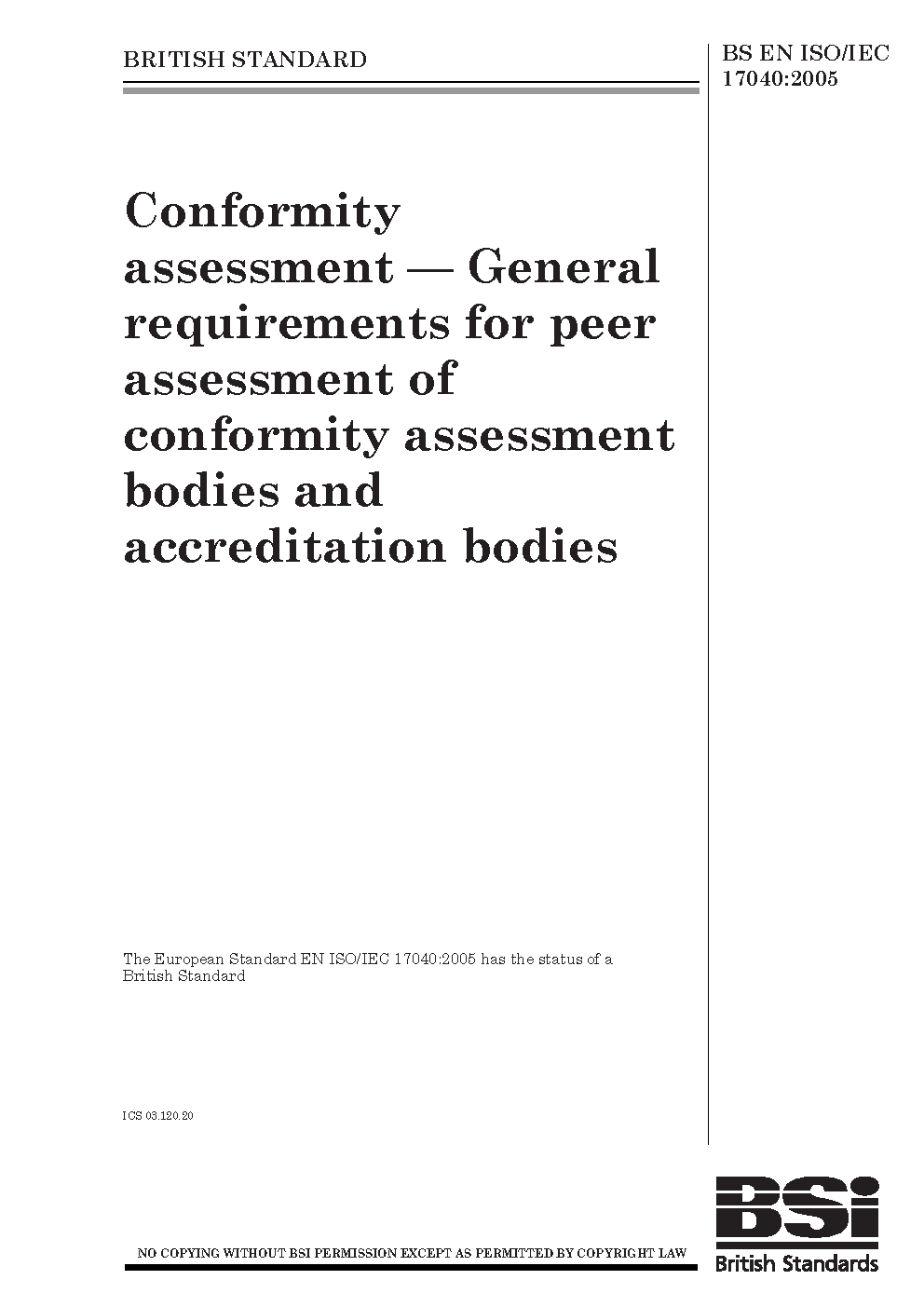 BRITISH STANDARD

BS EN ISO/IEC 17040:2005

Conformity assessment — General requirements for peer assessment of conformity assessment bodies and accreditation bodies

The European Standard EN ISO/IEC 17040:2005 has the status of a British Standard

ICS 03.120.20

NO COPYING WITHOUT BSI PERMISSION EXCEPT AS PERMITTED BY COPYRIGHT LAW

BSi
British Standards